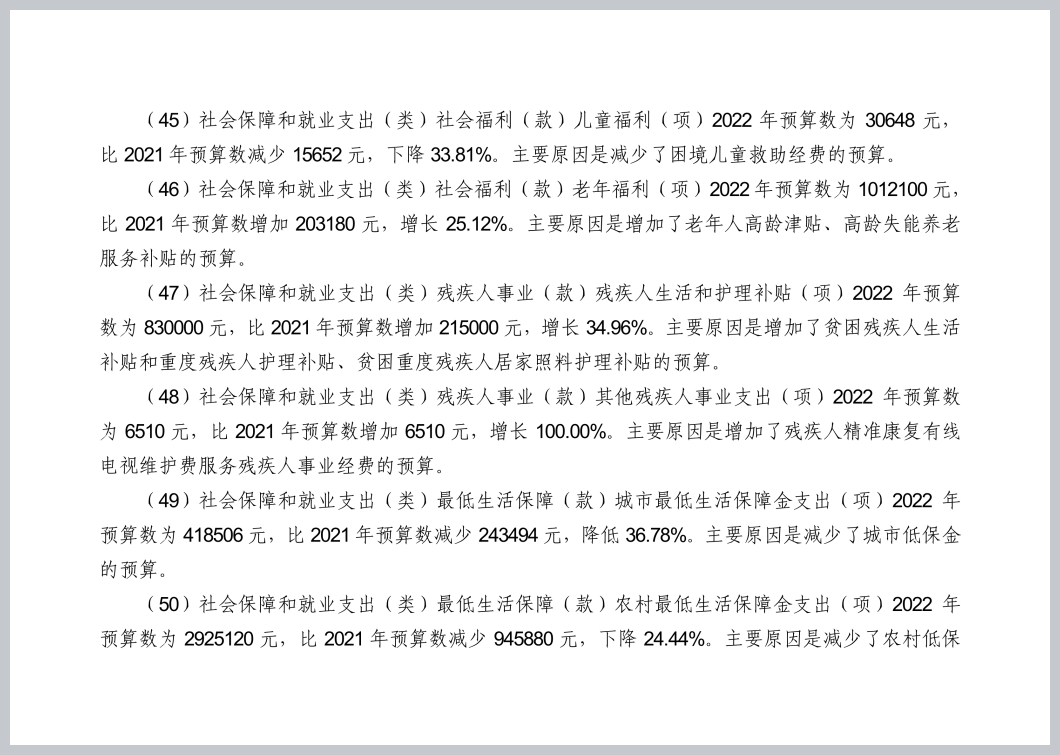 （45）社会保障和就业支出（类）社会福利（款）儿童福利（项）2022 年预算数为 30648 元，比 2021 年预算数减少 15652 元，下降 33.81%。主要原因是减少了困境儿童救助经费的预算。

（46）社会保障和就业支出（类）社会福利（款）老年福利（项）2022 年预算数为 1012100 元，比 2021 年预算数增加 203180 元，增长 25.12%。主要原因是增加了老年人高龄津贴、高龄失能养老服务补贴的预算。

（47）社会保障和就业支出（类）残疾人事业（款）残疾人生活和护理补贴（项）2022 年预算数为 830000 元，比 2021 年预算数增加 215000 元，增长 34.96%。主要原因是增加了贫困残疾人生活补贴和重度残疾人护理补贴、贫困重度残疾人居家照料护理补贴的预算。

（48）社会保障和就业支出（类）残疾人事业（款）其他残疾人事业支出（项）2022 年预算数为 6510 元，比 2021 年预算数增加 6510 元，增长 100.00%。主要原因是增加了残疾人精准康复有线电视维护费服务残疾人事业经费的预算。

（49）社会保障和就业支出（类）最低生活保障（款）城市最低生活保障金支出（项）2022 年预算数为 418506 元，比 2021 年预算数减少 243494 元，降低 36.78%。主要原因是减少了城市低保金的预算。

（50）社会保障和就业支出（类）最低生活保障（款）农村最低生活保障金支出（项）2022 年预算数为 2925120 元，比 2021 年预算数减少 945880 元，下降 24.44%。主要原因是减少了农村低保